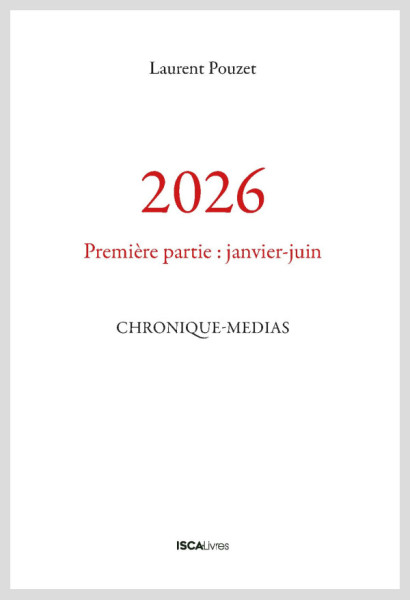 Laurent Pouzet

2026

Première partie : janvier-juin

CHRONIQUE-MEDIAS

ISCALivres